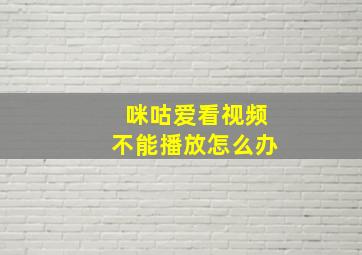 咪咕爱看视频
不能播放怎么办